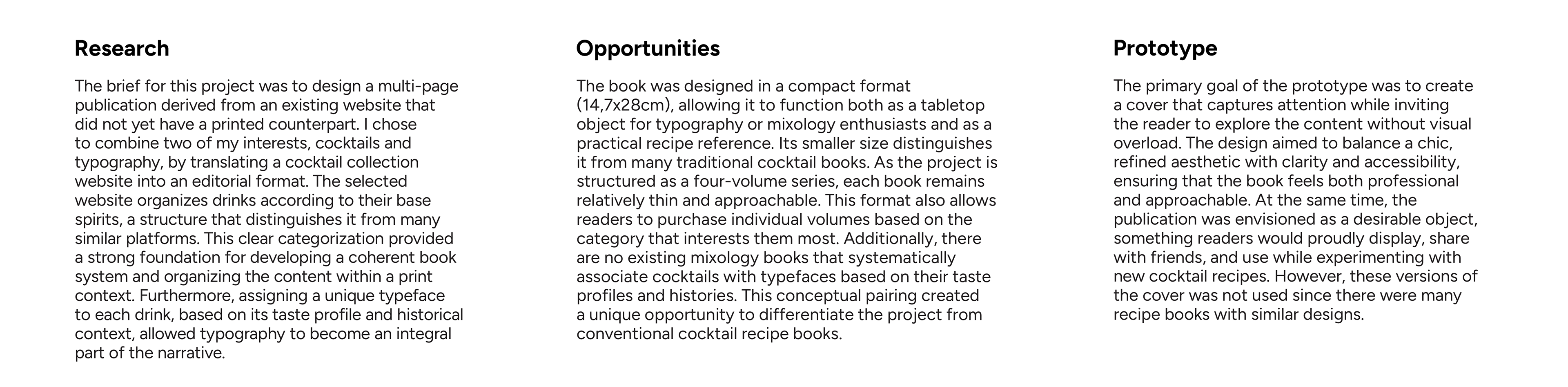 Research

The brief for this project was to design a multi-page publication derived from an existing website that did not yet have a printed counterpart. I chose to combine two of my interests, cocktails and typography, by translating a cocktail collection website into an editorial format. The selected website organizes drinks according to their base spirits, a structure that distinguishes it from many similar platforms. This clear categorization provided a strong foundation for developing a coherent book system and organizing the content within a print context. Furthermore, assigning a unique typeface to each drink, based on its taste profile and historical context, allowed typography to become an integral part of the narrative.

Opportunities

The book was designed in a compact format (14,7x28cm), allowing it to function both as a tabletop object for typography or mixology enthusiasts and as a practical recipe reference. Its smaller size distinguishes it from many traditional cocktail books. As the project is structured as a four-volume series, each book remains relatively thin and approachable. This format also allows readers to purchase individual volumes based on the category that interests them most. Additionally, there are no existing mixology books that systematically associate cocktails with typefaces based on their taste profiles and histories. This conceptual pairing created a unique opportunity to differentiate the project from conventional cocktail recipe books.

Prototype

The primary goal of the prototype was to create a cover that captures attention while inviting the reader to explore the content without visual overload. The design aimed to balance a chic, refined aesthetic with clarity and accessibility, ensuring that the book feels both professional and approachable. At the same time, the publication was envisioned as a desirable object, something readers would proudly display, share with friends, and use while experimenting with new cocktail recipes. However, these versions of the cover was not used since there were many recipe books with similar designs.